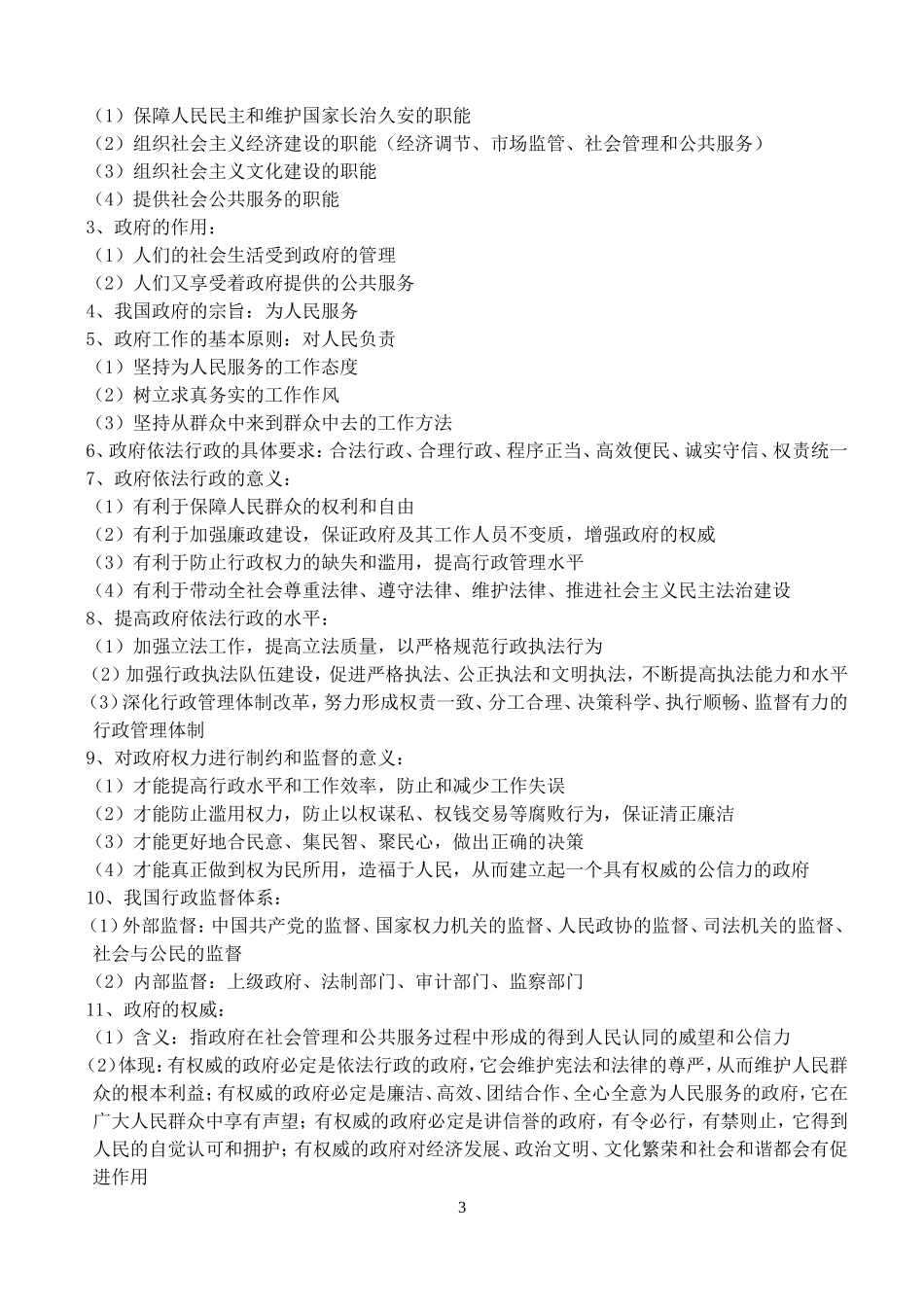 （1）保障人民民主和维护国家长治久安的职能
（2）组织社会主义经济建设的职能（经济调节、市场监管、社会管理和公共服务）
（3）组织社会主义文化建设的职能
（4）提供社会公共服务的职能
3、政府的作用：
（1）人们的社会生活受到政府的管理
（2）人们又享受着政府提供的公共服务
4、我国政府的宗旨：为人民服务
5、政府工作的基本原则：对人民负责
（1）坚持为人民服务的工作态度
（2）树立求真务实的工作作风
（3）坚持从群众中来到群众中去的工作方法
6、政府依法行政的具体要求：合法行政、合理行政、程序正当、高效便民、诚实守信、权责统一
7、政府依法行政的意义：
（1）有利于保障人民群众的权利和自由
（2）有利于加强廉政建设，保证政府及其工作人员不变质，增强政府的权威
（3）有利于防止行政权力的缺失和滥用，提高行政管理水平
（4）有利于带动全社会尊重法律、遵守法律、维护法律、推进社会主义民主法治建设
8、提高政府依法行政的水平：
（1）加强立法工作，提高立法质量，以严格规范行政执法行为
（2）加强行政执法队伍建设，促进严格执法、公正执法和文明执法，不断提高执法能力和水平
（3）深化行政管理体制改革，努力形成权责一致、分工合理、决策科学、执行顺畅、监督有力的行政管理体制
9、对政府权力进行制约和监督的意义：
（1）才能提高行政水平和工作效率，防止和减少工作失误
（2）才能防止滥用权力，防止以权谋私、权钱交易等腐败行为，保证清正廉洁
（3）才能更好地合民意、集民智、聚民心，做出正确的决策
（4）才能真正做到权为民所用，造福于人民，从而建立起一个具有权威的公信力的政府
10、我国行政监督体系：
（1）外部监督：中国共产党的监督、国家权力机关的监督、人民政协的监督、司法机关的监督、社会与公民的监督
（2）内部监督：上级政府、法制部门、审计部门、监察部门
11、政府的权威：
（1）含义：指政府在社会管理和公共服务过程中形成的得到人民认同的威望和公信力
（2）体现：有权威的政府必定是依法行政的政府，它会维护宪法和法律的尊严，从而维护人民群众的根本利益；有权威的政府必定是廉洁、高效、团结合作、全心全意为人民服务的政府，它在广大人民群众中享有声望；有权威的政府必定是讲信誉的政府，有令必行，有禁则止，它得到人民的自觉认可和拥护；有权威的政府对经济发展、政治文明、文化繁荣和社会和谐都会有促进作用
3